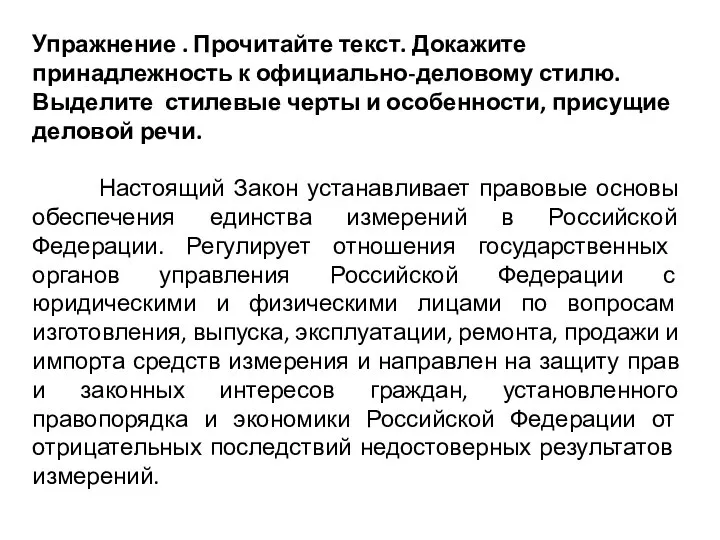 Упражнение . Прочитайте текст. Докажите принадлежность к официально-деловому стилю. Выделите стилевые черты и особенности, присущие деловой речи.

Настоящий Закон устанавливает правовые основы обеспечения единства измерений в Российской Федерации. Регулирует отношения государственных органов управления Российской Федерации с юридическими и физическими лицами по вопросам изготовления, выпуска, эксплуатации, ремонта, продажи и импорта средств измерения и направлен на защиту прав и законных интересов граждан, установленного правопорядка и экономики Российской Федерации от отрицательных последствий недостоверных результатов измерений.